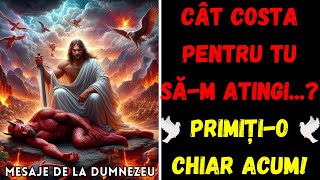 MESAJE DE LA DUMNEZEU

CÂT COSTA PENTRU TU SĂ-M ATINGI...?

PRIMIȚI-O CHIAR ACUM!